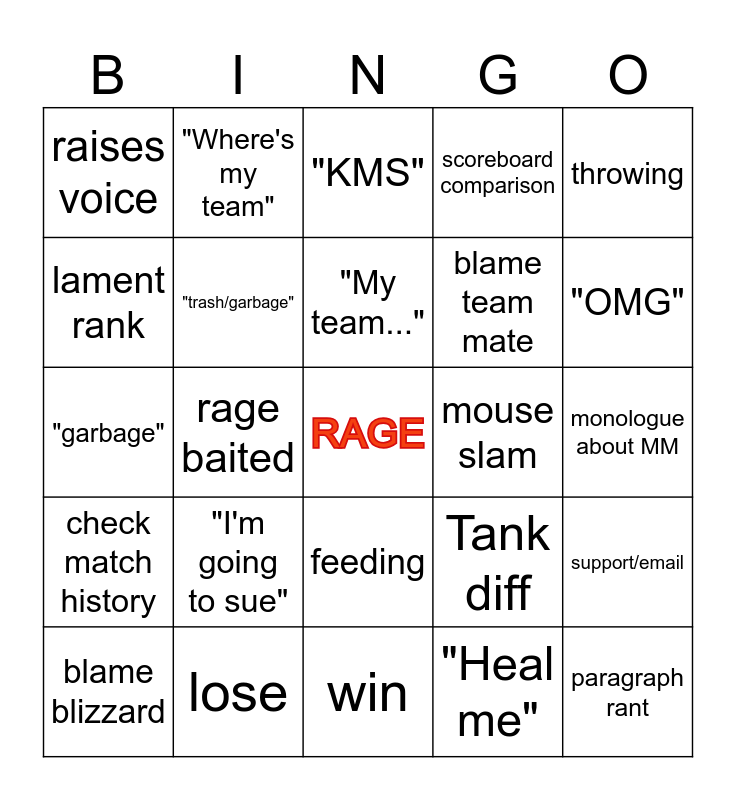 | B | I | N | G | O |
|---|---|---|---|---|
| raises voice | "Where's my team" | "KMS" | scoreboard comparison | throwing |
| lament rank | "trash/garbage" | "My team..." | blame team mate | "OMG" |
| "garbage" | rage baited | RAGE | mouse slam | monologue about MM |
| check match history | "I'm going to sue" | feeding | Tank diff | support/email |
| blame blizzard | lose | win | "Heal me" | paragraph rant |